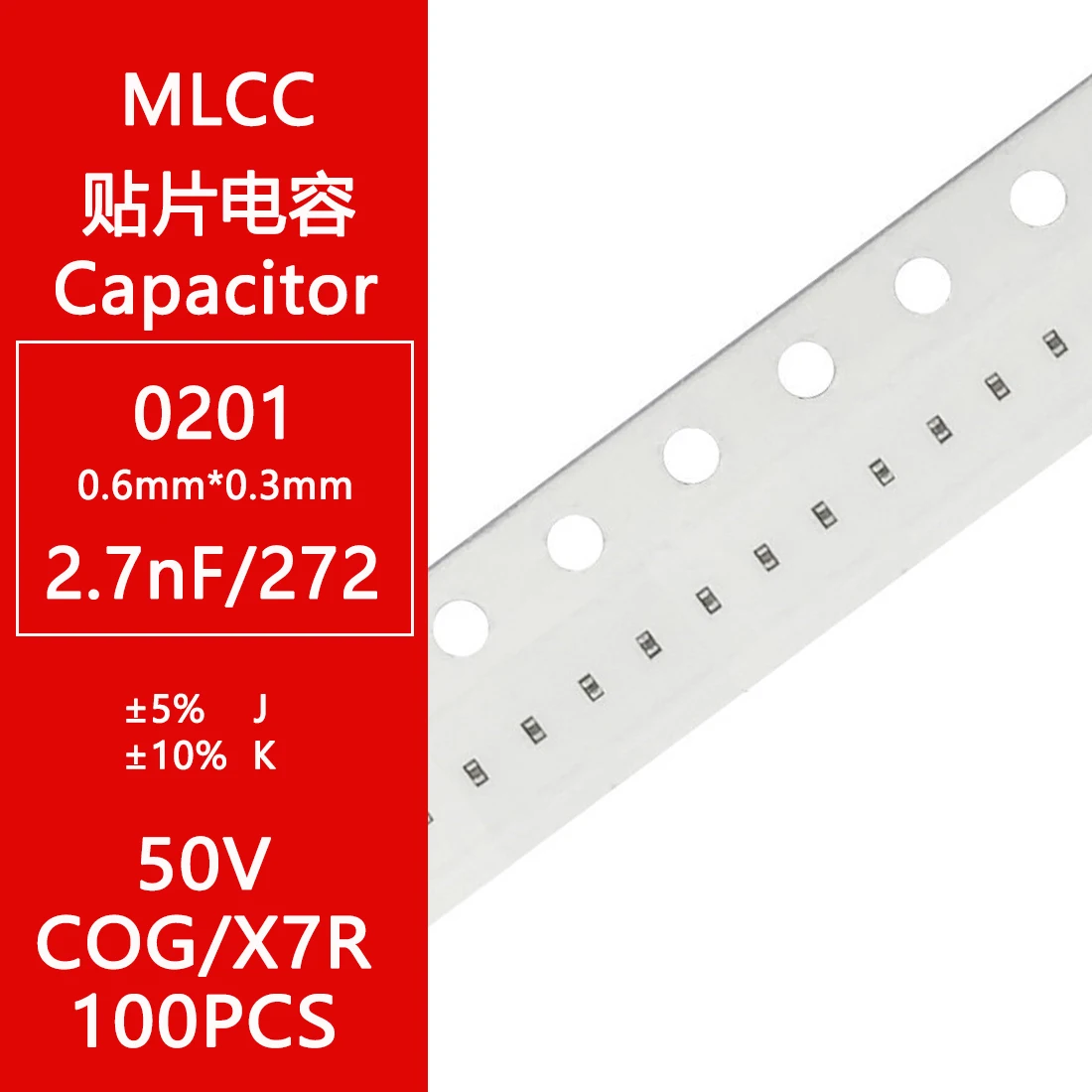 MLCC
贴片电容
Capacitor

0201
0.6mm*0.3mm
2.7nF/272

±5% J
±10% K

50V
COG/X7R
100PCS